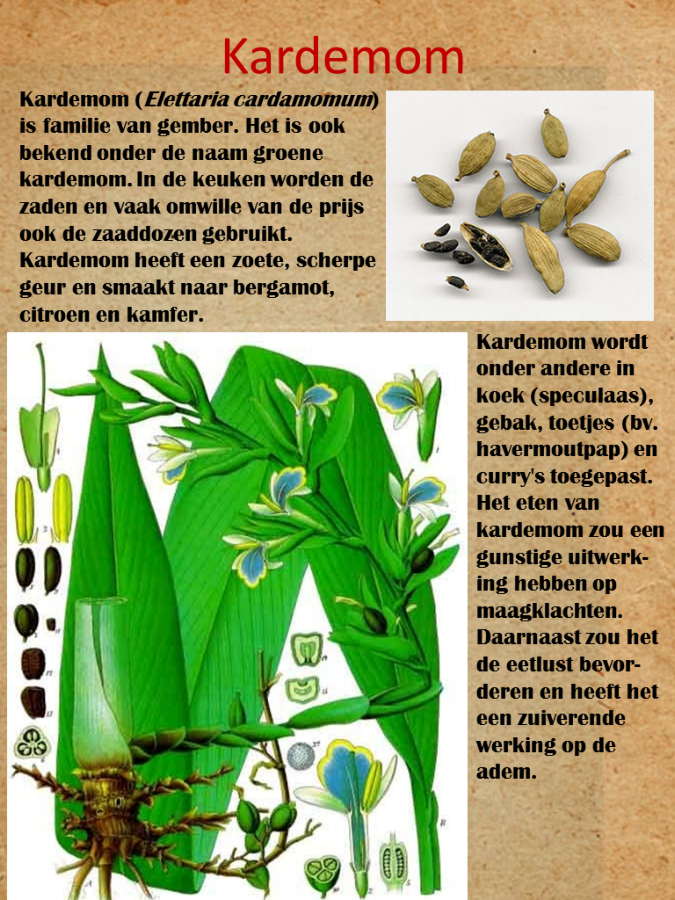 Kardemom

Kardemom (Elettaria cardamomum) is familie van gember. Het is ook bekend onder de naam groene kardemom. In de keuken worden de zaden en vaak omwille van de prijs ook de zaaddozen gebruikt. Kardemom heeft een zoete, scherpe geur en smaakt naar bergamot, citroen en kamfer.

Kardemom wordt onder andere in koek (speculaas), gebak, toetjes (bv. havermoutpap) en curry's toegepast. Het eten van kardemom zou een gunstige uitwerking hebben op maagklachten. Daarnaast zou het de eetlust bevorderen en heeft het een zuiverende werking op de adem.